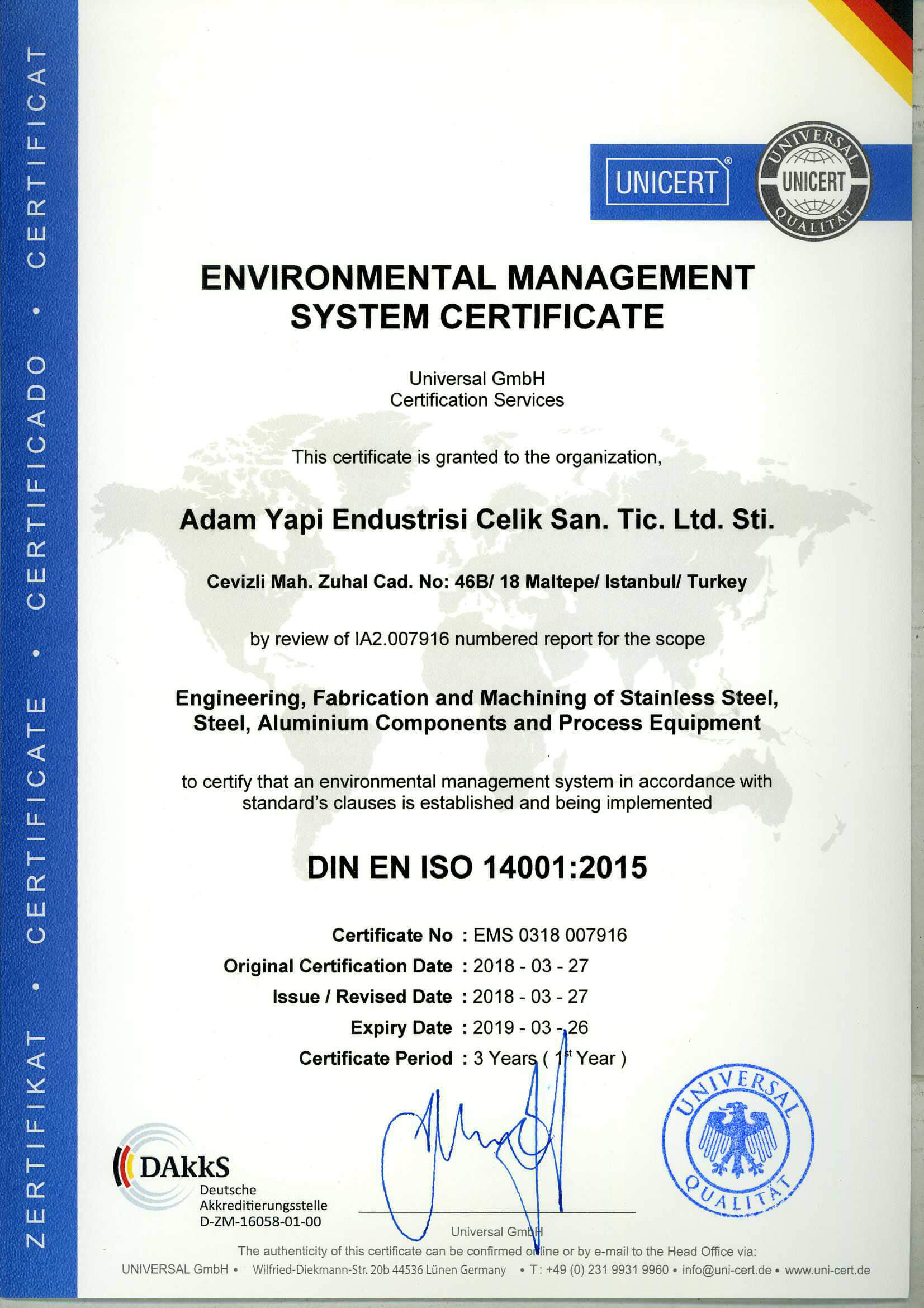 ZERTIFIKAT • CERTIFICATE • CERTIFICADO • CERTIFICAT

UNICERT®

UNIVERSAL UNICERT QUALITÄT

ENVIRONMENTAL MANAGEMENT SYSTEM CERTIFICATE

Universal GmbH
Certification Services

This certificate is granted to the organization,

Adam Yapi Endustrisi Celik San. Tic. Ltd. Sti.

Cevizli Mah. Zuhal Cad. No: 46B/ 18 Maltepe/ Istanbul/ Turkey

by review of IA2.007916 numbered report for the scope

Engineering, Fabrication and Machining of Stainless Steel, Steel, Aluminium Components and Process Equipment

to certify that an environmental management system in accordance with standard's clauses is established and being implemented

DIN EN ISO 14001:2015

Certificate No : EMS 0318 007916
Original Certification Date : 2018 - 03 - 27
Issue / Revised Date : 2018 - 03 - 27
Expiry Date : 2019 - 03 - 26
Certificate Period : 3 Years ( 1st Year )

DAkkS
Deutsche
Akkreditierungsstelle
D-ZM-16058-01-00

Universal GmbH

UNIVERSAL QUALITÄT

The authenticity of this certificate can be confirmed online or by e-mail to the Head Office via:
UNIVERSAL GmbH • Wilfried-Diekmann-Str. 20b 44536 Lünen Germany • T: +49 (0) 231 9931 9960 • info@uni-cert.de • www.uni-cert.de